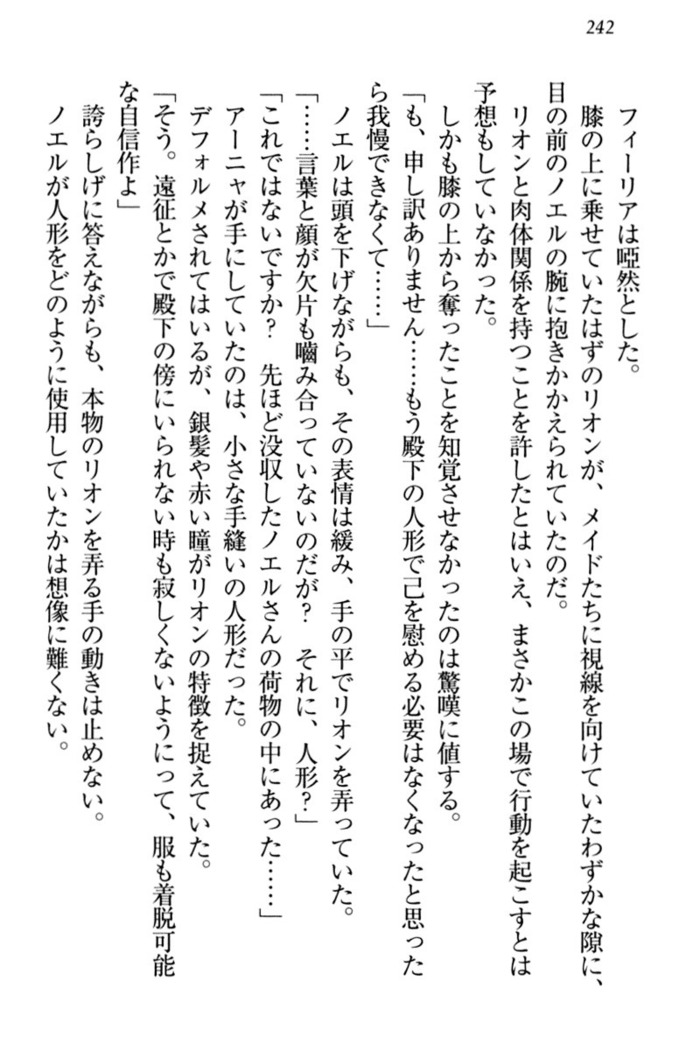 242

フィーリアは啞然とした。

膝の上に乗せていたはずのリオンが、メイドたちに視線を向けていたわずかな隙に、目の前のノエルの腕に抱きかかえられていたのだ。

リオンと肉体関係を持つことを許したとはいえ、まさかこの場で行動を起こすとは予想もしていなかった。

しかも膝の上から奪ったことを知覚させなかったのは驚嘆に値する。

「も、申し訳ありません……もう殿下の人形で己を慰める必要はなくなったと思ったら我慢できなくて……」

ノエルは頭を下げながらも、その表情は緩み、手の平でリオンを弄っていた。

「……言葉と顔が欠片も嚙み合っていないのだが？　それに、人形？」

「これではないですか？　先ほど没収したノエルさんの荷物の中にあった……」

アーニャが手にしていたのは、小さな手縫いの人形だった。

デフォルメされてはいるが、銀髪や赤い瞳がリオンの特徴を捉えていた。

「そう。遠征とかで殿下の傍にいられない時も寂しくないようにって、服も着脱可能な自信作よ」

誇らしげに答えながらも、本物のリオンを弄る手の動きは止めない。

ノエルが人形をどのように使用していたかは想像に難くない。